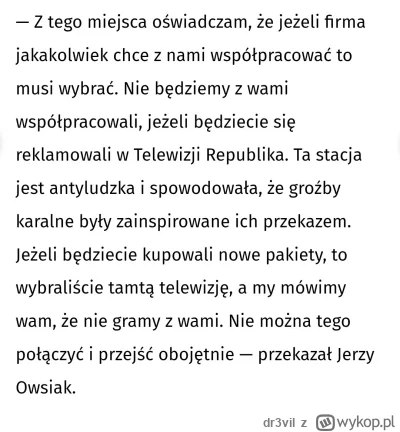 — Z tego miejsca oświadczam, że jeżeli firma jakakolwiek chce z nami współpracować to musi wybrać. Nie będziemy z wami współpracowali, jeżeli będziecie się reklamowali w Telewizji Republika. Ta stacja jest antyludzka i spowodowała, że groźby karalne były zainspirowane ich przekazem. Jeżeli będziecie kupowali nowe pakiety, to wybraliście tamtą telewizję, a my mówimy wam, że nie gramy z wami. Nie można tego połączyć i przejść obojętnie — przekazał Jerzy Owsiak.

dr3vil z wykop.pl